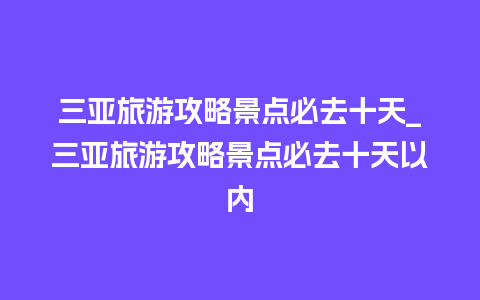 三亚旅游攻略景点必去十天_三亚旅游攻略景点必去十天以内